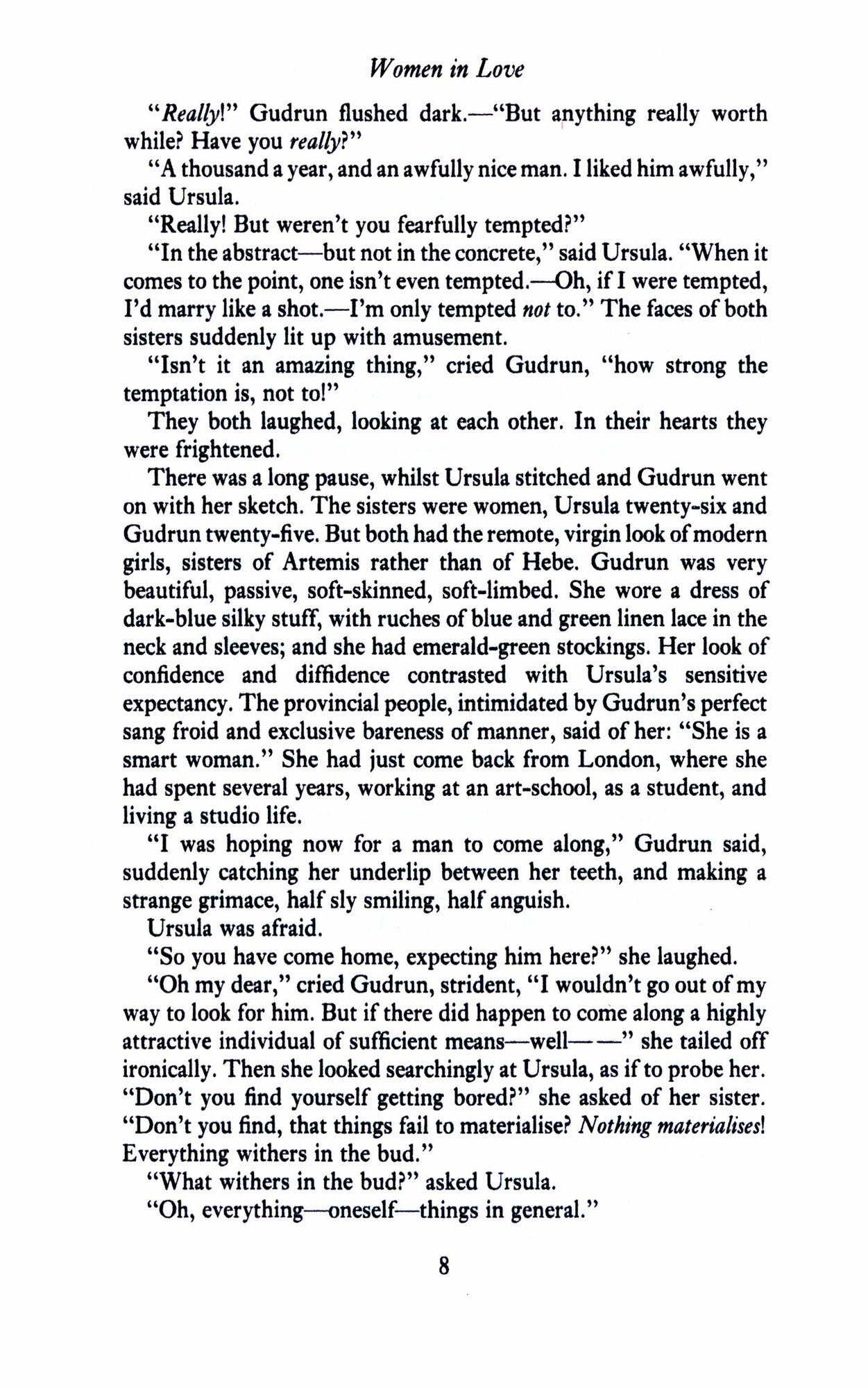 Women in Love

"Really!" Gudrun flushed dark.—"But anything really worth while? Have you really?"

"A thousand a year, and an awfully nice man. I liked him awfully," said Ursula.

"Really! But weren't you fearfully tempted?"

"In the abstract—but not in the concrete," said Ursula. "When it comes to the point, one isn't even tempted.—Oh, if I were tempted, I'd marry like a shot.—I'm only tempted not to." The faces of both sisters suddenly lit up with amusement.

"Isn't it an amazing thing," cried Gudrun, "how strong the temptation is, not to!"

They both laughed, looking at each other. In their hearts they were frightened.

There was a long pause, whilst Ursula stitched and Gudrun went on with her sketch. The sisters were women, Ursula twenty-six and Gudrun twenty-five. But both had the remote, virgin look of modern girls, sisters of Artemis rather than of Hebe. Gudrun was very beautiful, passive, soft-skinned, soft-limbed. She wore a dress of dark-blue silky stuff, with ruches of blue and green linen lace in the neck and sleeves; and she had emerald-green stockings. Her look of confidence and diffidence contrasted with Ursula's sensitive expectancy. The provincial people, intimidated by Gudrun's perfect sang froid and exclusive bareness of manner, said of her: "She is a smart woman." She had just come back from London, where she had spent several years, working at an art-school, as a student, and living a studio life.

"I was hoping now for a man to come along," Gudrun said, suddenly catching her underlip between her teeth, and making a strange grimace, half sly smiling, half anguish.

Ursula was afraid.

"So you have come home, expecting him here?" she laughed.

"Oh my dear," cried Gudrun, strident, "I wouldn't go out of my way to look for him. But if there did happen to come along a highly attractive individual of sufficient means—well——" she tailed off ironically. Then she looked searchingly at Ursula, as if to probe her. "Don't you find yourself getting bored?" she asked of her sister. "Don't you find, that things fail to materialise? Nothing materialises! Everything withers in the bud."

"What withers in the bud?" asked Ursula.

"Oh, everything—oneself—things in general."

8